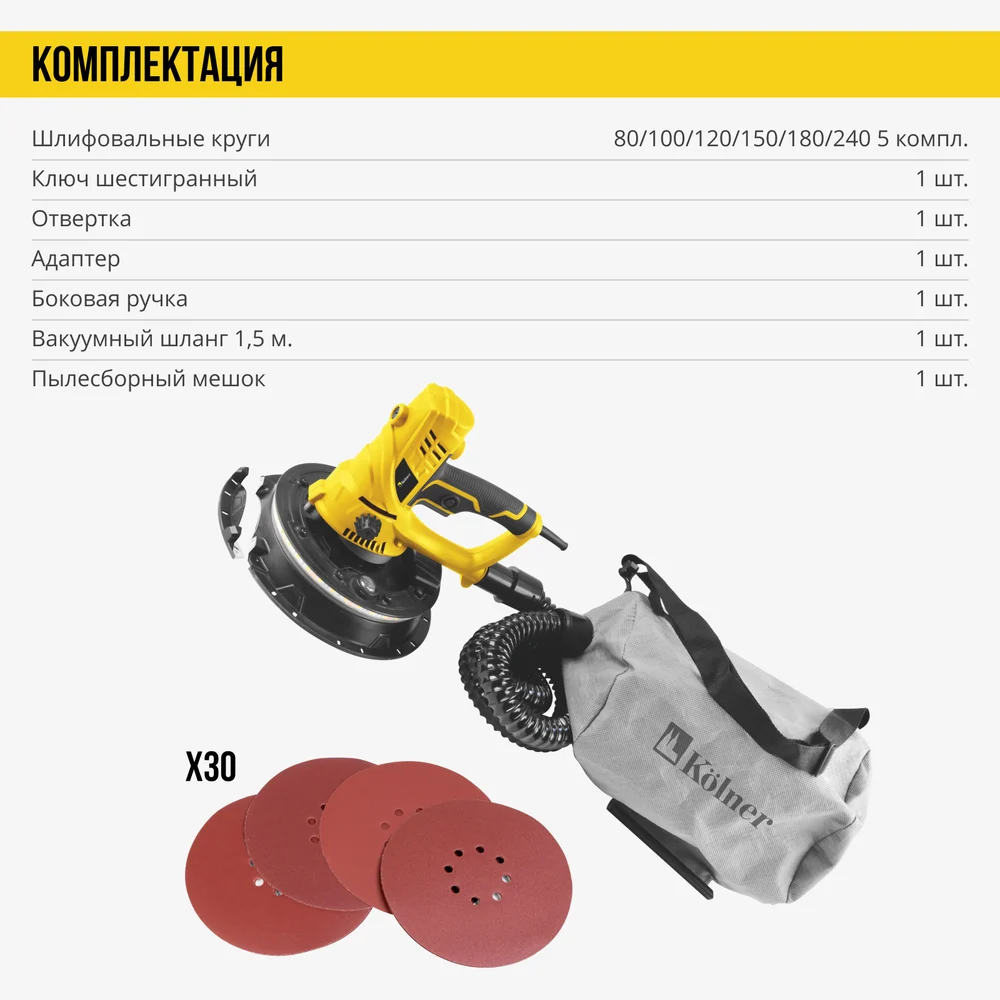 КОМПЛЕКТАЦИЯ

| | |
|---|---|
| Шлифовальные круги | 80/100/120/150/180/240 5 компл. |
| Ключ шестигранный | 1 шт. |
| Отвертка | 1 шт. |
| Адаптер | 1 шт. |
| Боковая ручка | 1 шт. |
| Вакуумный шланг 1,5 м. | 1 шт. |
| Пылесборный мешок | 1 шт. |

X30

Kölner